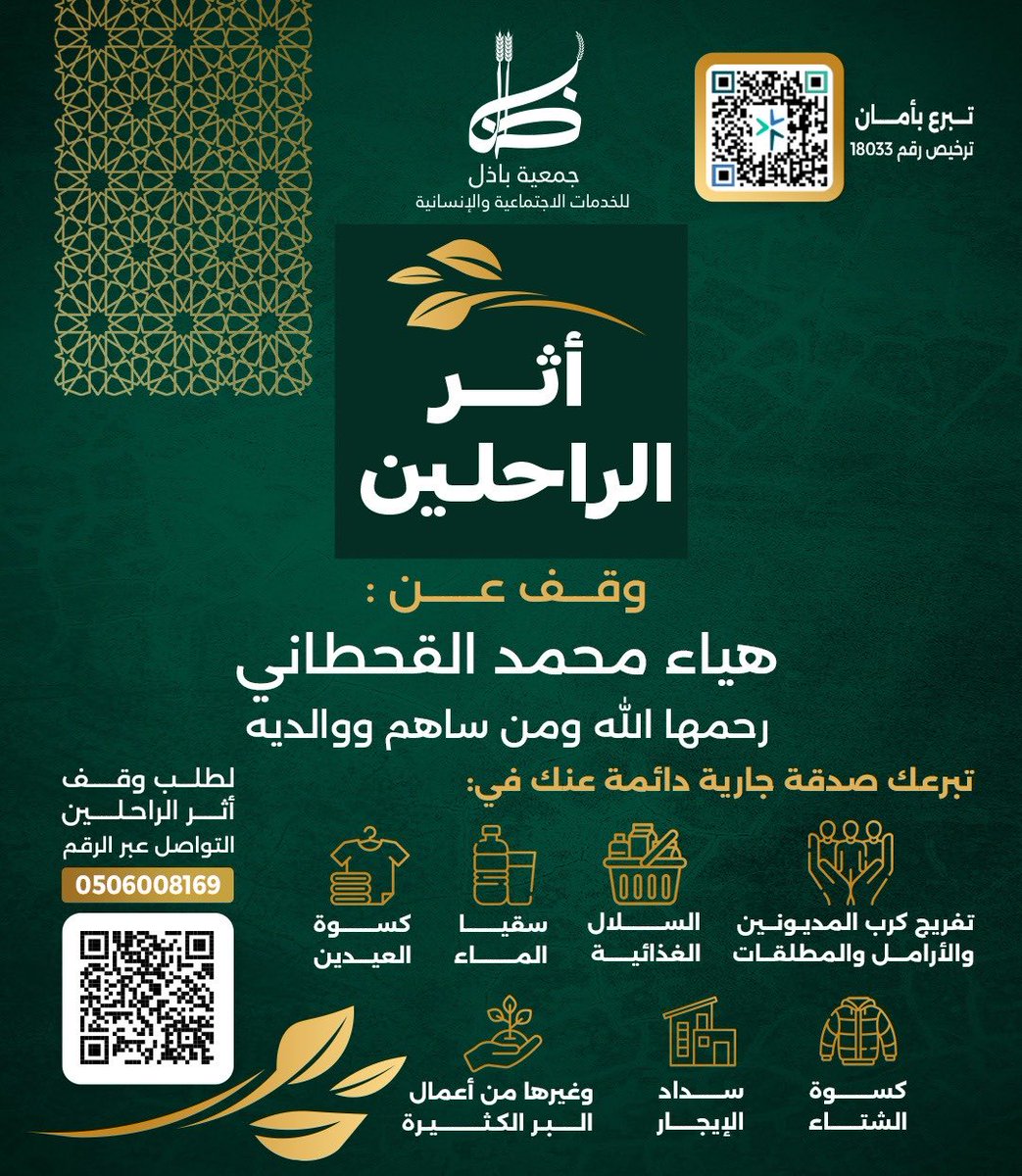 تبرع بأمان
ترخيص رقم 18033

جمعية باذل
للخدمات الاجتماعية والإنسانية

أثر
الراحلين

وقف عن :
هياء محمد القحطاني
رحمها الله ومن ساهم ووالديه

تبرعك صدقة جارية دائمة عنك في:

تفريج كرب المديونين والأرامل والمطلقات
السلال الغذائية
سقيا الماء
كسوة العيدين
كسوة الشتاء
سداد الإيجار
وغيرها من أعمال البر الكثيرة

لطلب وقف
أثر الراحلين
التواصل عبر الرقم
0506008169